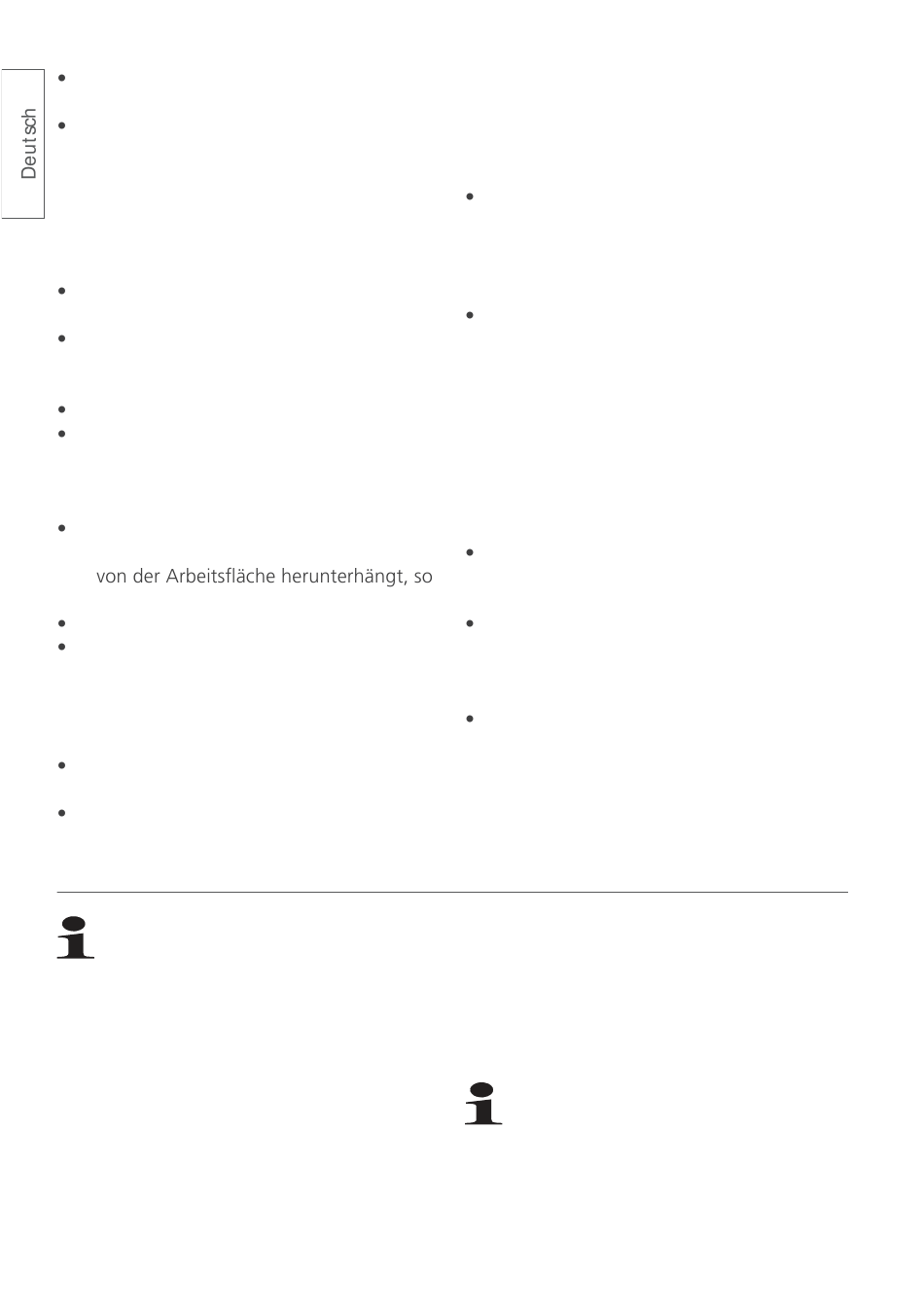 Deutsch

von der Arbeitsfläche herunterhängt, so